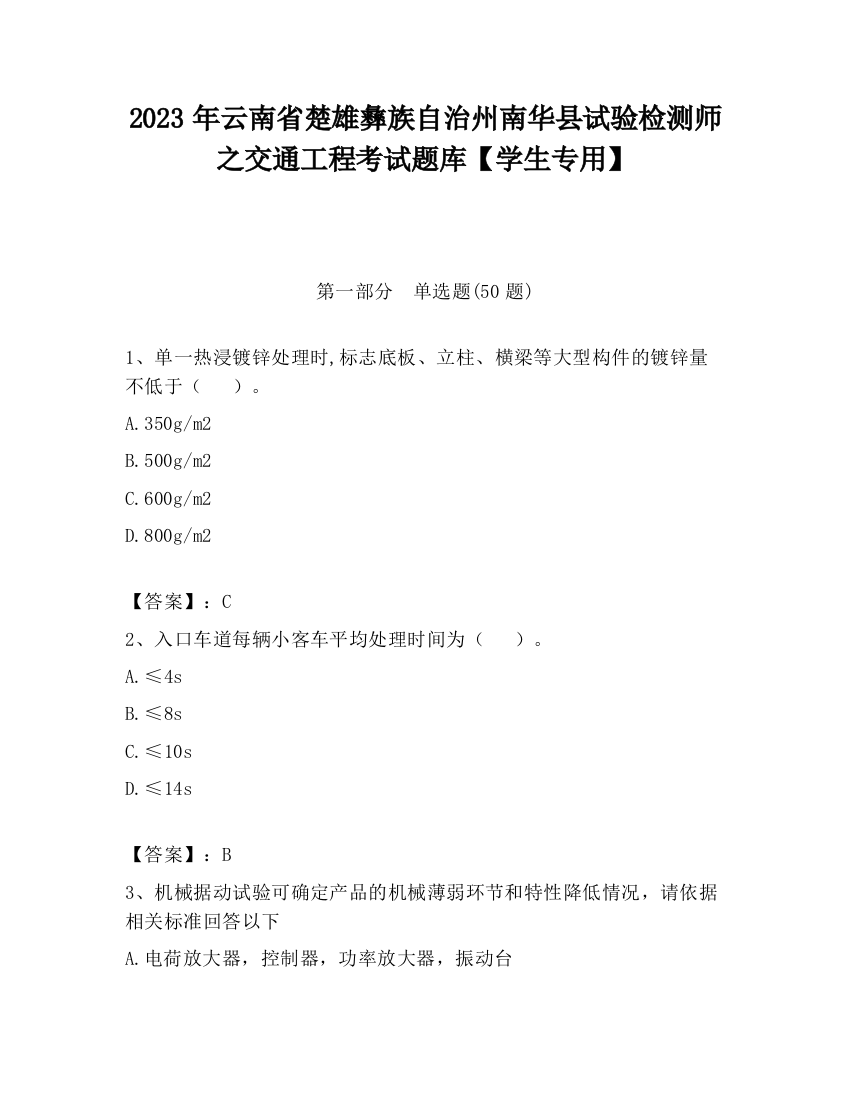 2023 年云南省楚雄彝族自治州南华县试验检测师之交通工程考试题库【学生专用】

第一部分 单选题(50 题)

1、单一热浸镀锌处理时,标志底板、立柱、横梁等大型构件的镀锌量不低于（ ）。

A.350g/m2

B.500g/m2

C.600g/m2

D.800g/m2

【答案】：C

2、入口车道每辆小客车平均处理时间为（ ）。

A.≤4s

B.≤8s

C.≤10s

D.≤14s

【答案】：B

3、机械据动试验可确定产品的机械薄弱环节和特性降低情况，请依据相关标准回答以下

A.电荷放大器，控制器，功率放大器，振动台